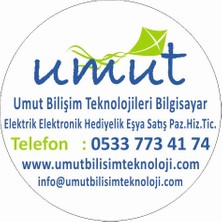 umut

Umut Bilişim Teknolojileri Bilgisayar
Elektrik Elektronik Hediyelik Eşya Satış Paz.Hiz.Tic.

Telefon : 0533 773 41 74

www.umutbilisimteknoloji.com
info@umutbilisimteknoloji.com